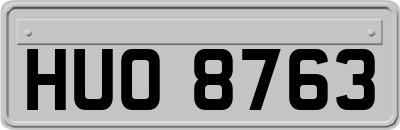 HUO 8763